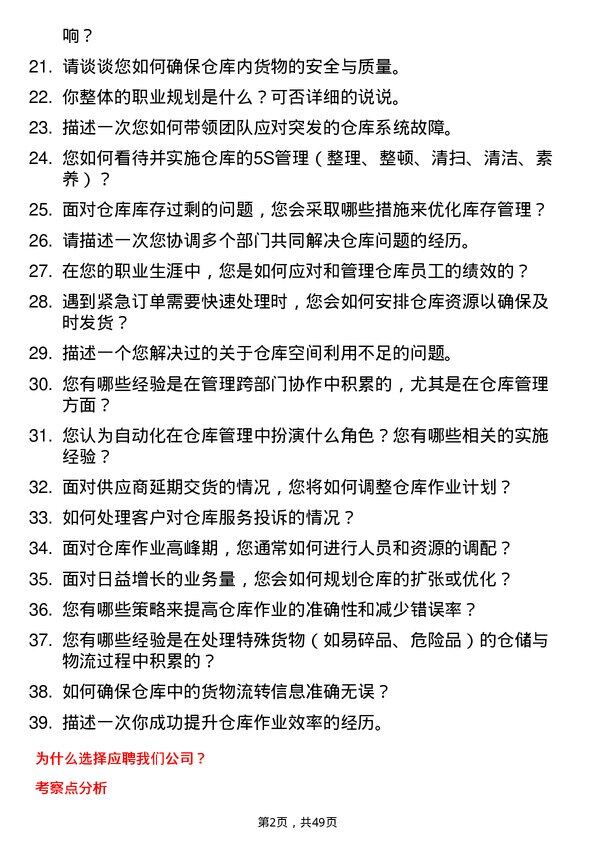 响？

21. 请谈谈您如何确保仓库内货物的安全与质量。

22. 你整体的职业规划是什么？可否详细的说说。

23. 描述一次您如何带领团队应对突发的仓库系统故障。

24. 您如何看待并实施仓库的5S管理（整理、整顿、清扫、清洁、素养）？

25. 面对仓库库存过剩的问题，您会采取哪些措施来优化库存管理？

26. 请描述一次您协调多个部门共同解决仓库问题的经历。

27. 在您的职业生涯中，您是如何应对和管理仓库员工的绩效的？

28. 遇到紧急订单需要快速处理时，您会如何安排仓库资源以确保及时发货？

29. 描述一个您解决过的关于仓库空间利用不足的问题。

30. 您有哪些经验是在管理跨部门协作中积累的，尤其是在仓库管理方面？

31. 您认为自动化在仓库管理中扮演什么角色？您有哪些相关的实施经验？

32. 面对供应商延期交货的情况，您将如何调整仓库作业计划？

33. 如何处理客户对仓库服务投诉的情况？

34. 面对仓库作业高峰期，您通常如何进行人员和资源的调配？

35. 面对日益增长的业务量，您会如何规划仓库的扩张或优化？

36. 您有哪些策略来提高仓库作业的准确性和减少错误率？

37. 您有哪些经验是在处理特殊货物（如易碎品、危险品）的仓储与物流过程中积累的？

38. 如何确保仓库中的货物流转信息准确无误？

39. 描述一次你成功提升仓库作业效率的经历。

为什么选择应聘我们公司？

考察点分析

第2页，共49页